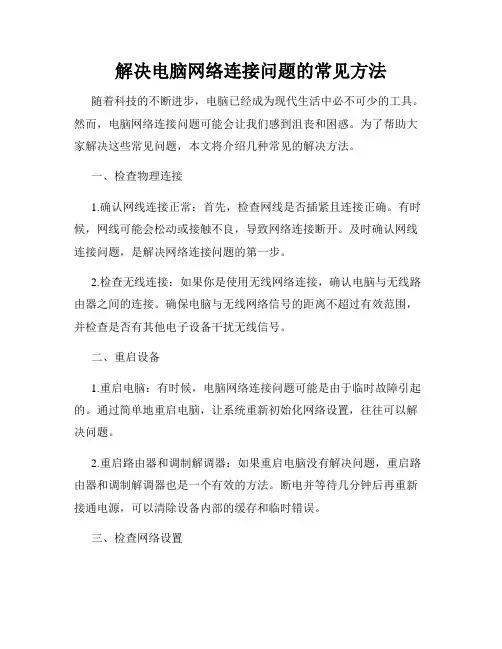 解决电脑网络连接问题的常见方法

随着科技的不断进步，电脑已经成为现代生活中必不可少的工具。然而，电脑网络连接问题可能会让我们感到沮丧和困惑。为了帮助大家解决这些常见问题，本文将介绍几种常见的解决方法。

一、检查物理连接

1.确认网线连接正常：首先，检查网线是否插紧且连接正确。有时候，网线可能会松动或接触不良，导致网络连接断开。及时确认网线连接问题，是解决网络连接问题的第一步。

2.检查无线连接：如果你是使用无线网络连接，确认电脑与无线路由器之间的连接。确保电脑与无线网络信号的距离不超过有效范围，并检查是否有其他电子设备干扰无线信号。

二、重启设备

1.重启电脑：有时候，电脑网络连接问题可能是由于临时故障引起的。通过简单地重启电脑，让系统重新初始化网络设置，往往可以解决问题。

2.重启路由器和调制解调器：如果重启电脑没有解决问题，重启路由器和调制解调器也是一个有效的方法。断电并等待几分钟后再重新接通电源，可以清除设备内部的缓存和临时错误。

三、检查网络设置